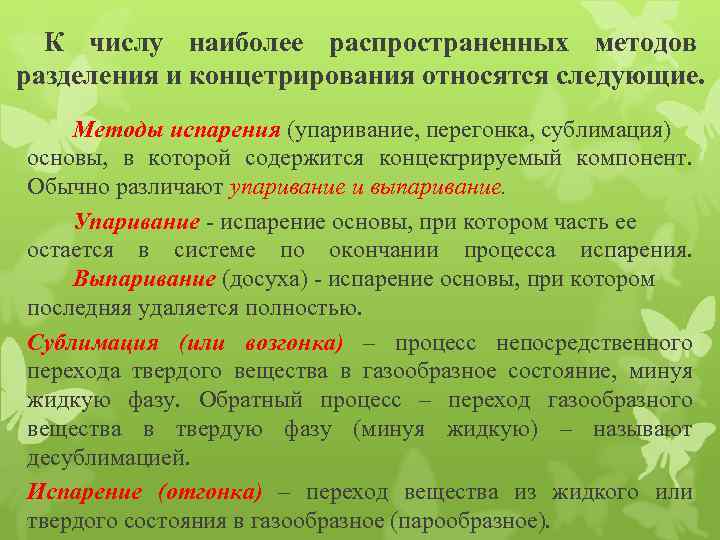 К числу наиболее распространенных методов разделения и концетрирования относятся следующие.

Методы испарения (упаривание, перегонка, сублимация) основы, в которой содержится концектрируемый компонент. Обычно различают упаривание и выпаривание.

Упаривание - испарение основы, при котором часть ее остается в системе по окончании процесса испарения. Выпаривание (досуха) - испарение основы, при котором последняя удаляется полностью.

Сублимация (или возгонка) – процесс непосредственного перехода твердого вещества в газообразное состояние, минуя жидкую фазу. Обратный процесс – переход газообразного вещества в твердую фазу (минуя жидкую) – называют десублимацией.

Испарение (отгонка) – переход вещества из жидкого или твердого состояния в газообразное (парообразное).